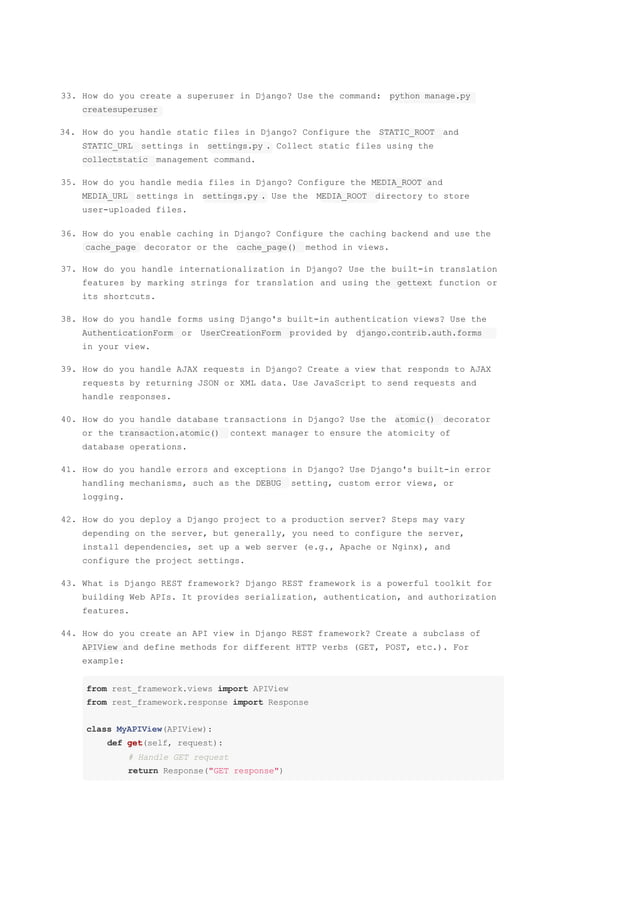 33. How do you create a superuser in Django? Use the command: python manage.py createsuperuser

34. How do you handle static files in Django? Configure the STATIC_ROOT and STATIC_URL settings in settings.py . Collect static files using the collectstatic management command.

35. How do you handle media files in Django? Configure the MEDIA_ROOT and MEDIA_URL settings in settings.py . Use the MEDIA_ROOT directory to store user-uploaded files.

36. How do you enable caching in Django? Configure the caching backend and use the cache_page decorator or the cache_page() method in views.

37. How do you handle internationalization in Django? Use the built-in translation features by marking strings for translation and using the gettext function or its shortcuts.

38. How do you handle forms using Django's built-in authentication views? Use the AuthenticationForm or UserCreationForm provided by django.contrib.auth.forms in your view.

39. How do you handle AJAX requests in Django? Create a view that responds to AJAX requests by returning JSON or XML data. Use JavaScript to send requests and handle responses.

40. How do you handle database transactions in Django? Use the atomic() decorator or the transaction.atomic() context manager to ensure the atomicity of database operations.

41. How do you handle errors and exceptions in Django? Use Django's built-in error handling mechanisms, such as the DEBUG setting, custom error views, or logging.

42. How do you deploy a Django project to a production server? Steps may vary depending on the server, but generally, you need to configure the server, install dependencies, set up a web server (e.g., Apache or Nginx), and configure the project settings.

43. What is Django REST framework? Django REST framework is a powerful toolkit for building Web APIs. It provides serialization, authentication, and authorization features.

44. How do you create an API view in Django REST framework? Create a subclass of APIView and define methods for different HTTP verbs (GET, POST, etc.). For example:

from rest_framework.views import APIView
from rest_framework.response import Response

class MyAPIView(APIView):
    def get(self, request):
        # Handle GET request
        return Response("GET response")